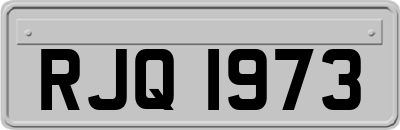 RJQ 1973